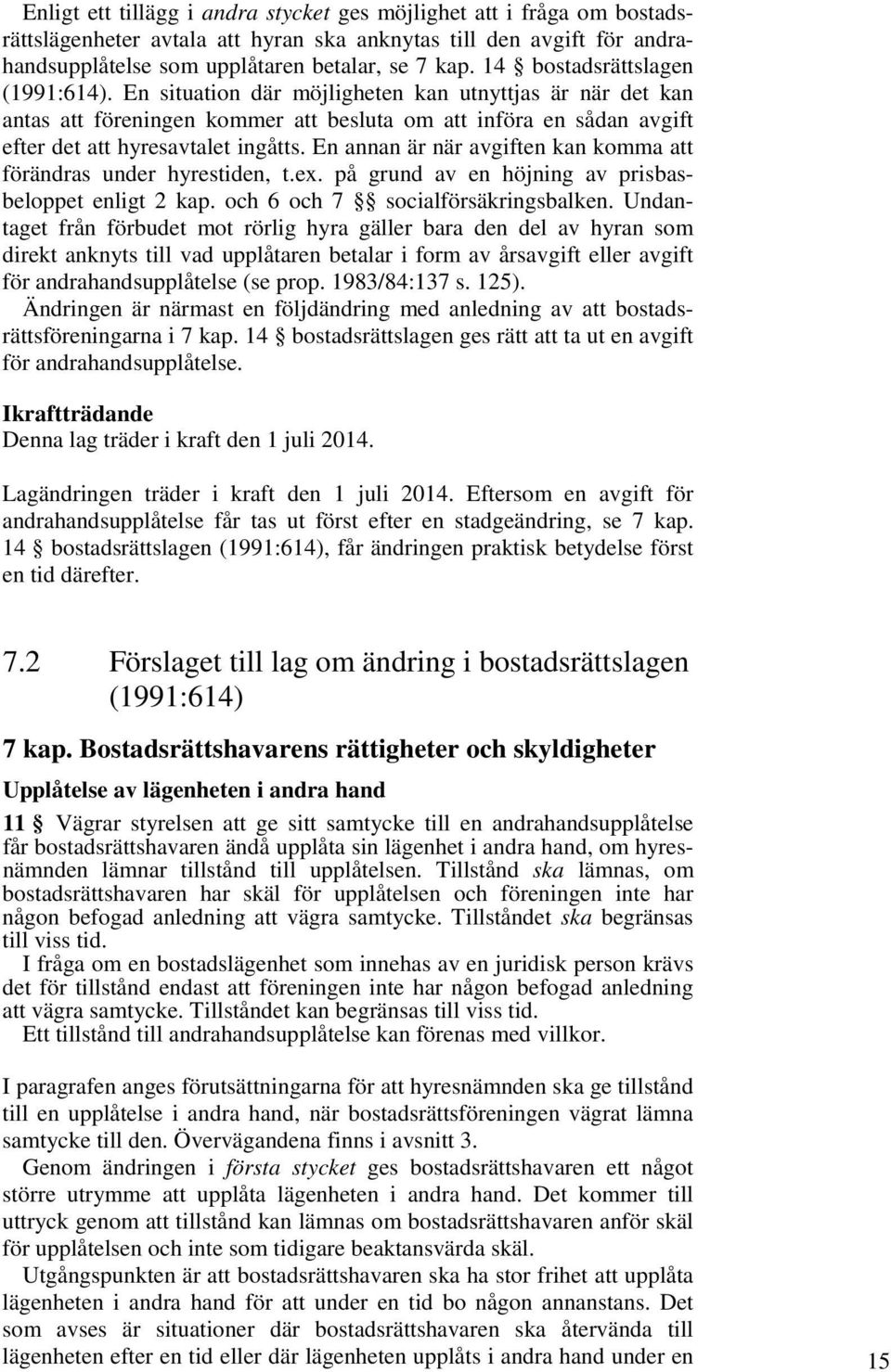 Enligt ett tillägg i andra stycket ges möjlighet att i fråga om bostadsrättslägenheter avtala att hyran ska anknytas till den avgift för andrahandsupplåtelse som upplåtaren betalar, se 7 kap. 14 § bostadsrättslagen (1991:614). En situation där möjligheten kan utnyttjas är när det kan antas att föreningen kommer att besluta om att införa en sådan avgift efter det att hyresavtalet ingåtts. En annan är när avgiften kan komma att förändras under hyrestiden, t.ex. på grund av en höjning av prisbasbeloppet enligt 2 kap. och 6 och 7 §§ socialförsäkringsbalken. Undantaget från förbudet mot rörlig hyra gäller bara den del av hyran som direkt anknyts till vad upplåtaren betalar i form av årsavgift eller avgift för andrahandsupplåtelse (se prop. 1983/84:137 s. 125).

Ändringen är närmast en följdändring med anledning av att bostadsrättsföreningarna i 7 kap. 14 § bostadsrättslagen ges rätt att ta ut en avgift för andrahandsupplåtelse.

Ikraftträdande
Denna lag träder i kraft den 1 juli 2014.

Lagändringen träder i kraft den 1 juli 2014. Eftersom en avgift för andrahandsupplåtelse får tas ut först efter en stadgeändring, se 7 kap. 14 § bostadsrättslagen (1991:614), får ändringen praktisk betydelse först en tid därefter.

7.2 Förslaget till lag om ändring i bostadsrättslagen (1991:614)

7 kap. Bostadsrättshavarens rättigheter och skyldigheter

Upplåtelse av lägenheten i andra hand

11 § Vägrar styrelsen att ge sitt samtycke till en andrahandsupplåtelse får bostadsrättshavaren ändå upplåta sin lägenhet i andra hand, om hyresnämnden lämnar tillstånd till upplåtelsen. Tillstånd ska lämnas, om bostadsrättshavaren har skäl för upplåtelsen och föreningen inte har någon befogad anledning att vägra samtycke. Tillståndet ska begränsas till viss tid.

I fråga om en bostadslägenhet som innehas av en juridisk person krävs det för tillstånd endast att föreningen inte har någon befogad anledning att vägra samtycke. Tillståndet kan begränsas till viss tid.

Ett tillstånd till andrahandsupplåtelse kan förenas med villkor.

I paragrafen anges förutsättningarna för att hyresnämnden ska ge tillstånd till en upplåtelse i andra hand, när bostadsrättsföreningen vägrat lämna samtycke till den. Övervägandena finns i avsnitt 3.

Genom ändringen i första stycket ges bostadsrättshavaren ett något större utrymme att upplåta lägenheten i andra hand. Det kommer till uttryck genom att tillstånd kan lämnas om bostadsrättshavaren anför skäl för upplåtelsen och inte som tidigare beaktansvärda skäl.

Utgångspunkten är att bostadsrättshavaren ska ha stor frihet att upplåta lägenheten i andra hand för att under en tid bo någon annanstans. Det som avses är situationer där bostadsrättshavaren ska återvända till lägenheten efter en tid eller där lägenheten upplåts i andra hand under en

15